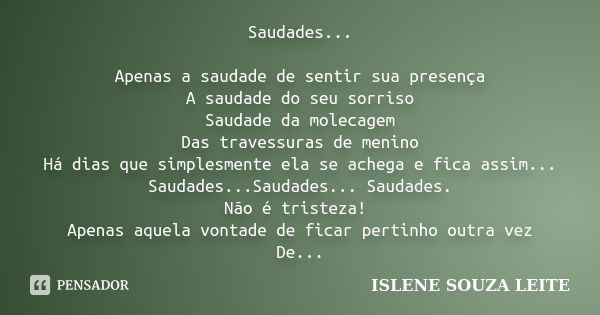 Saudades...

Apenas a saudade de sentir sua presença
A saudade do seu sorriso
Saudade da molecagem
Das travessuras de menino
Há dias que simplesmente ela se achega e fica assim...
Saudades...Saudades... Saudades.
Não é tristeza!
Apenas aquela vontade de ficar pertinho outra vez
De...

PENSADOR

ISLENE SOUZA LEITE